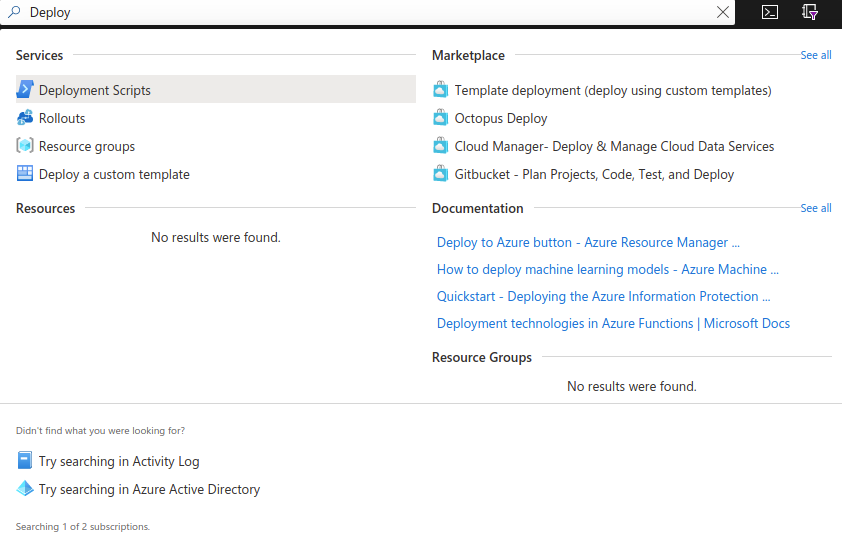 Deploy

Services

Deployment Scripts
Rollouts
Resource groups
Deploy a custom template

Resources

No results were found.

Marketplace
See all

Template deployment (deploy using custom templates)
Octopus Deploy
Cloud Manager- Deploy & Manage Cloud Data Services
Gitbucket - Plan Projects, Code, Test, and Deploy

Documentation
See all

Deploy to Azure button - Azure Resource Manager ...
How to deploy machine learning models - Azure Machine ...
Quickstart - Deploying the Azure Information Protection ...
Deployment technologies in Azure Functions | Microsoft Docs

Resource Groups

No results were found.

Didn't find what you were looking for?

Try searching in Activity Log
Try searching in Azure Active Directory

Searching 1 of 2 subscriptions.